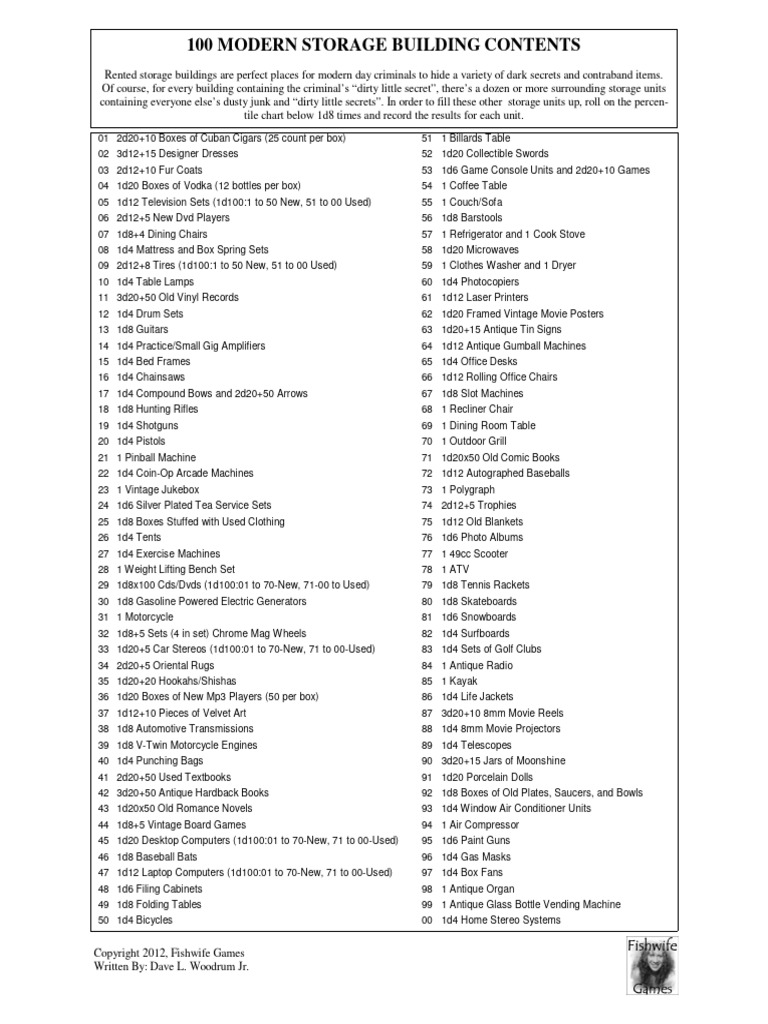 100 MODERN STORAGE BUILDING CONTENTS

Rented storage buildings are perfect places for modern day criminals to hide a variety of dark secrets and contraband items. Of course, for every building containing the criminal's "dirty little secret", there's a dozen or more surrounding storage units containing everyone else's dusty junk and "dirty little secrets". In order to fill these other storage units up, roll on the percentile chart below 1d8 times and record the results for each unit.

01 2d20+10 Boxes of Cuban Cigars (25 count per box)
02 3d12+15 Designer Dresses
03 2d12+10 Fur Coats
04 1d20 Boxes of Vodka (12 bottles per box)
05 1d12 Television Sets (1d100:1 to 50 New, 51 to 00 Used)
06 2d12+5 New Dvd Players
07 1d8+4 Dining Chairs
08 1d4 Mattress and Box Spring Sets
09 2d12+8 Tires (1d100:1 to 50 New, 51 to 00 Used)
10 1d4 Table Lamps
11 3d20+50 Old Vinyl Records
12 1d4 Drum Sets
13 1d8 Guitars
14 1d4 Practice/Small Gig Amplifiers
15 1d4 Bed Frames
16 1d4 Chainsaws
17 1d4 Compound Bows and 2d20+50 Arrows
18 1d8 Hunting Rifles
19 1d4 Shotguns
20 1d4 Pistols
21 1 Pinball Machine
22 1d4 Coin-Op Arcade Machines
23 1 Vintage Jukebox
24 1d6 Silver Plated Tea Service Sets
25 1d8 Boxes Stuffed with Used Clothing
26 1d4 Tents
27 1d4 Exercise Machines
28 1 Weight Lifting Bench Set
29 1d8x100 Cds/Dvds (1d100:01 to 70-New, 71-00 to Used)
30 1d8 Gasoline Powered Electric Generators
31 1 Motorcycle
32 1d8+5 Sets (4 in set) Chrome Mag Wheels
33 1d20+5 Car Stereos (1d100:01 to 70-New, 71 to 00-Used)
34 2d20+5 Oriental Rugs
35 1d20+20 Hookahs/Shishas
36 1d20 Boxes of New Mp3 Players (50 per box)
37 1d12+10 Pieces of Velvet Art
38 1d8 Automotive Transmissions
39 1d8 V-Twin Motorcycle Engines
40 1d4 Punching Bags
41 2d20+50 Used Textbooks
42 3d20+50 Antique Hardback Books
43 1d20x50 Old Romance Novels
44 1d8+5 Vintage Board Games
45 1d20 Desktop Computers (1d100:01 to 70-New, 71 to 00-Used)
46 1d8 Baseball Bats
47 1d12 Laptop Computers (1d100:01 to 70-New, 71 to 00-Used)
48 1d6 Filing Cabinets
49 1d8 Folding Tables
50 1d4 Bicycles

51 1 Billards Table
52 1d20 Collectible Swords
53 1d6 Game Console Units and 2d20+10 Games
54 1 Coffee Table
55 1 Couch/Sofa
56 1d8 Barstools
57 1 Refrigerator and 1 Cook Stove
58 1d20 Microwaves
59 1 Clothes Washer and 1 Dryer
60 1d4 Photocopiers
61 1d12 Laser Printers
62 1d20 Framed Vintage Movie Posters
63 1d20+15 Antique Tin Signs
64 1d12 Antique Gumball Machines
65 1d4 Office Desks
66 1d12 Rolling Office Chairs
67 1d8 Slot Machines
68 1 Recliner Chair
69 1 Dining Room Table
70 1 Outdoor Grill
71 1d20x50 Old Comic Books
72 1d12 Autographed Baseballs
73 1 Polygraph
74 2d12+5 Trophies
75 1d12 Old Blankets
76 1d6 Photo Albums
77 1 49cc Scooter
78 1 ATV
79 1d8 Tennis Rackets
80 1d8 Skateboards
81 1d6 Snowboards
82 1d4 Surfboards
83 1d4 Sets of Golf Clubs
84 1 Antique Radio
85 1 Kayak
86 1d4 Life Jackets
87 3d20+10 8mm Movie Reels
88 1d4 8mm Movie Projectors
89 1d4 Telescopes
90 3d20+15 Jars of Moonshine
91 1d20 Porcelain Dolls
92 1d8 Boxes of Old Plates, Saucers, and Bowls
93 1d4 Window Air Conditioner Units
94 1 Air Compressor
95 1d6 Paint Guns
96 1d4 Gas Masks
97 1d4 Box Fans
98 1 Antique Organ
99 1 Antique Glass Bottle Vending Machine
00 1d4 Home Stereo Systems

Copyright 2012, Fishwife Games
Written By: Dave L. Woodrum Jr.

Fishwife Games